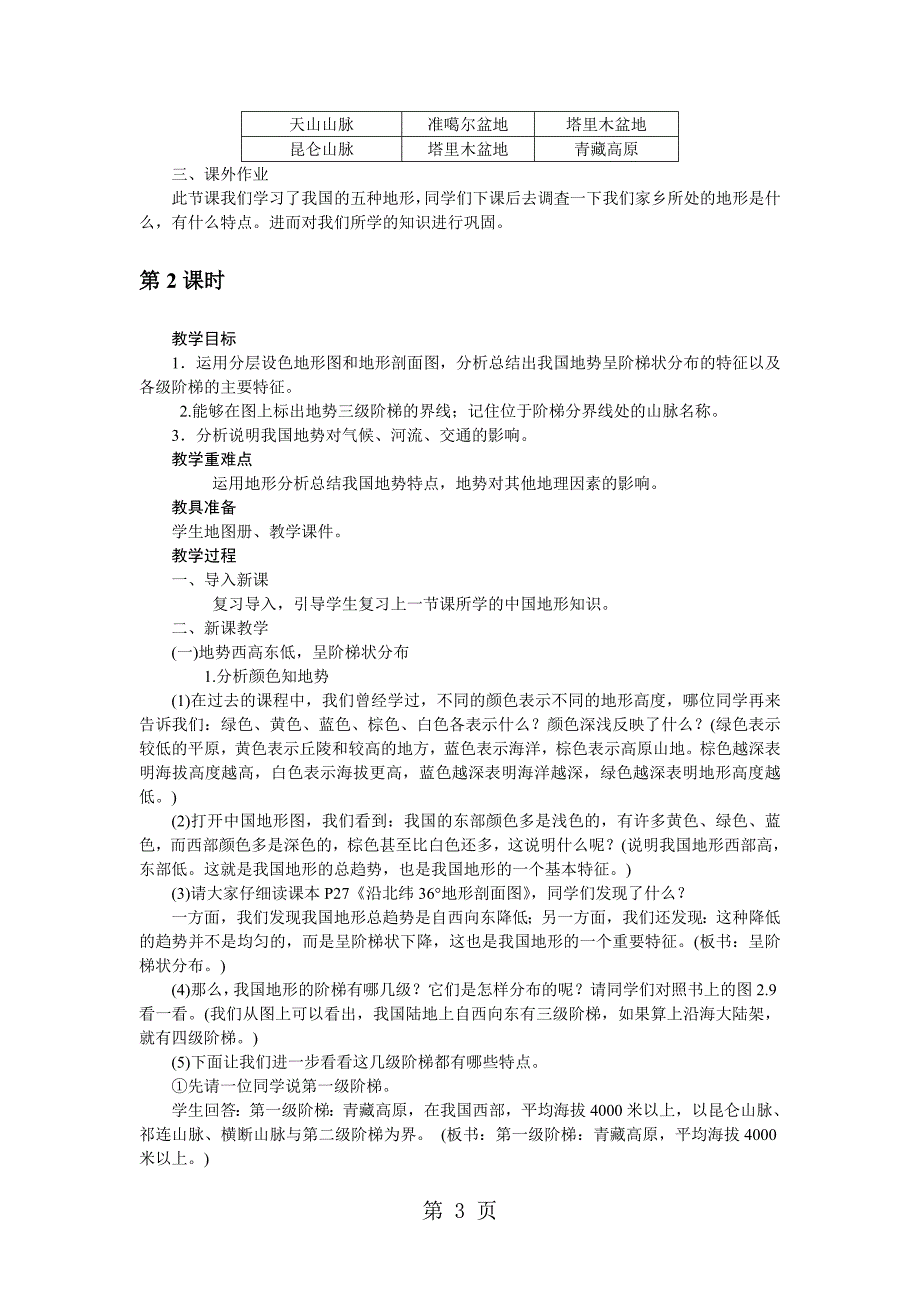 | 天山山脉 | 准噶尔盆地 | 塔里木盆地 |
|---|---|---|
| 昆仑山脉 | 塔里木盆地 | 青藏高原 |

三、课外作业

此节课我们学习了我国的五种地形，同学们下课后去调查一下我们家乡所处的地形是什么，有什么特点。进而对我们所学的知识进行巩固。

第 2 课时

教学目标

1．运用分层设色地形图和地形剖面图，分析总结出我国地势呈阶梯状分布的特征以及各级阶梯的主要特征。

2.能够在图上标出地势三级阶梯的界线；记住位于阶梯分界线处的山脉名称。

3．分析说明我国地势对气候、河流、交通的影响。

教学重难点

运用地形分析总结我国地势特点，地势对其他地理因素的影响。

教具准备

学生地图册、教学课件。

教学过程

一、导入新课

复习导入，引导学生复习上一节课所学的中国地形知识。

二、新课教学

(一)地势西高东低，呈阶梯状分布

1.分析颜色知地势

(1)在过去的课程中，我们曾经学过，不同的颜色表示不同的地形高度，哪位同学再来告诉我们：绿色、黄色、蓝色、棕色、白色各表示什么？颜色深浅反映了什么？(绿色表示较低的平原，黄色表示丘陵和较高的地方，蓝色表示海洋，棕色表示高原山地。棕色越深表明海拔高度越高，白色表示海拔更高，蓝色越深表明海洋越深，绿色越深表明地形高度越低。)

(2)打开中国地形图，我们看到：我国的东部颜色多是浅色的，有许多黄色、绿色、蓝色，而西部颜色多是深色的，棕色甚至比白色还多，这说明什么呢？(说明我国地形西部高，东部低。这就是我国地形的总趋势，也是我国地形的一个基本特征。)

(3)请大家仔细读课本 P27《沿北纬 36°地形剖面图》，同学们发现了什么？

一方面，我们发现我国地形总趋势是自西向东降低；另一方面，我们还发现：这种降低的趋势并不是均匀的，而是呈阶梯状下降，这也是我国地形的一个重要特征。(板书：呈阶梯状分布。)

(4)那么，我国地形的阶梯有哪几级？它们是怎样分布的呢？请同学们对照书上的图 2.9 看一看。(我们从图上可以看出，我国陆地上自西向东有三级阶梯，如果算上沿海大陆架，就有四级阶梯。)

(5)下面让我们进一步看看这几级阶梯都有哪些特点。

①先请一位同学说第一级阶梯。

学生回答：第一级阶梯：青藏高原，在我国西部，平均海拔 4000 米以上，以昆仑山脉、祁连山脉、横断山脉与第二级阶梯为界。 (板书：第一级阶梯：青藏高原，平均海拔 4000 米以上。)

第 3 页